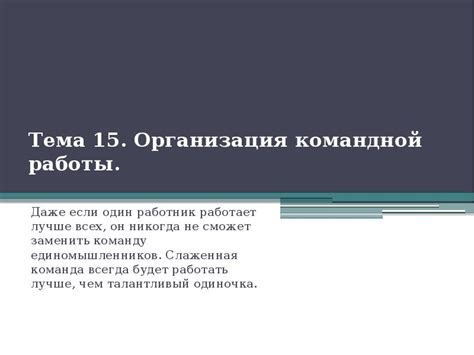 Тема 15. Организация командной работы.

Даже если один работник работает лучше всех, он никогда не сможет заменить команду единомышленников. Слаженная команда всегда будет работать лучше, чем талантливый одиночка.